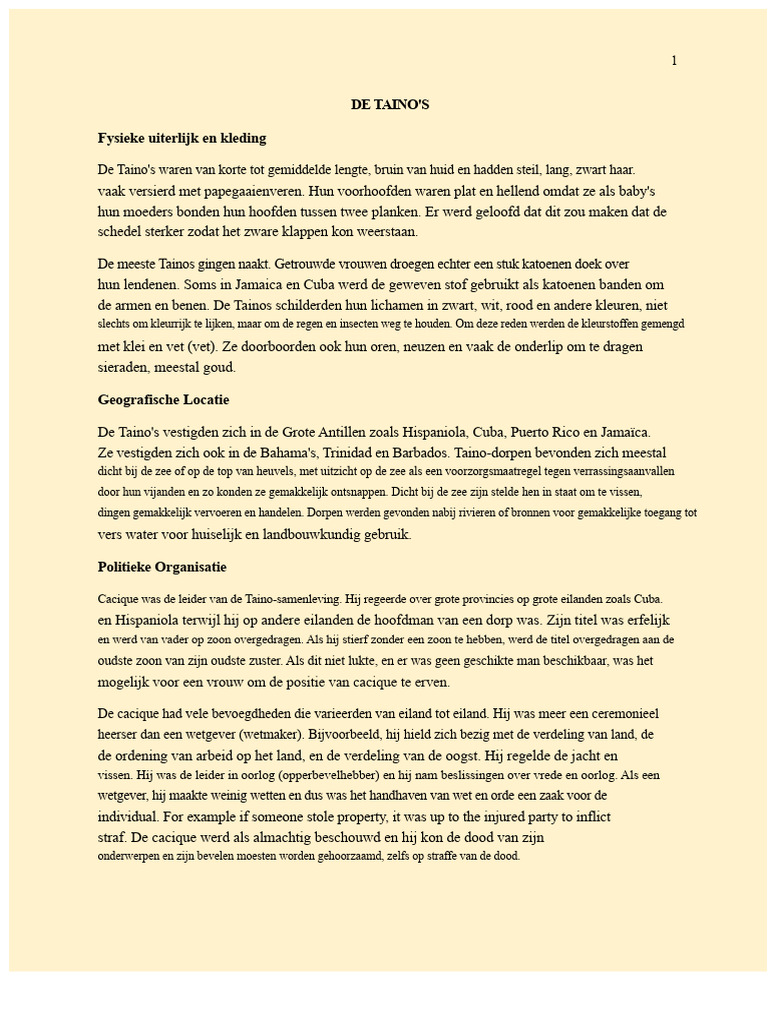 1

DE TAINO'S

Fysieke uiterlijk en kleding

De Taino's waren van korte tot gemiddelde lengte, bruin van huid en hadden steil, lang, zwart haar. vaak versierd met papegaaienveren. Hun voorhoofden waren plat en hellend omdat ze als baby's hun moeders bonden hun hoofden tussen twee planken. Er werd geloofd dat dit zou maken dat de schedel sterker zodat het zware klappen kon weerstaan.

De meeste Tainos gingen naakt. Getrouwde vrouwen droegen echter een stuk katoenen doek over hun lendenen. Soms in Jamaica en Cuba werd de geweven stof gebruikt als katoenen banden om de armen en benen. De Tainos schilderden hun lichamen in zwart, wit, rood en andere kleuren, niet slechts om kleurrijk te lijken, maar om de regen en insecten weg te houden. Om deze reden werden de kleurstoffen gemengd met klei en vet (vet). Ze doorboorden ook hun oren, neuzen en vaak de onderlip om te dragen sieraden, meestal goud.

Geografische Locatie

De Taino's vestigden zich in de Grote Antillen zoals Hispaniola, Cuba, Puerto Rico en Jamaïca. Ze vestigden zich ook in de Bahama's, Trinidad en Barbados. Taino-dorpen bevonden zich meestal dicht bij de zee of op de top van heuvels, met uitzicht op de zee als een voorzorgsmaatregel tegen verrassingsaanvallen door hun vijanden en zo konden ze gemakkelijk ontsnappen. Dicht bij de zee zijn stelde hen in staat om te vissen, dingen gemakkelijk vervoeren en handelen. Dorpen werden gevonden nabij rivieren of bronnen voor gemakkelijke toegang tot vers water voor huiselijk en landbouwkundig gebruik.

Politieke Organisatie

Cacique was de leider van de Taino-samenleving. Hij regeerde over grote provincies op grote eilanden zoals Cuba. en Hispaniola terwijl hij op andere eilanden de hoofdman van een dorp was. Zijn titel was erfelijk en werd van vader op zoon overgedragen. Als hij stierf zonder een zoon te hebben, werd de titel overgedragen aan de oudste zoon van zijn oudste zuster. Als dit niet lukte, en er was geen geschikte man beschikbaar, was het mogelijk voor een vrouw om de positie van cacique te erven.

De cacique had vele bevoegdheden die varieerden van eiland tot eiland. Hij was meer een ceremonieel heerser dan een wetgever (wetmaker). Bijvoorbeeld, hij hield zich bezig met de verdeling van land, de de ordening van arbeid op het land, en de verdeling van de oogst. Hij regelde de jacht en vissen. Hij was de leider in oorlog (opperbevelhebber) en hij nam beslissingen over vrede en oorlog. Als een wetgever, hij maakte weinig wetten en dus was het handhaven van wet en orde een zaak voor de individual. For example if someone stole property, it was up to the injured party to inflict straf. De cacique werd als almachtig beschouwd en hij kon de dood van zijn onderwerpen en zijn bevelen moesten worden gehoorzaamd, zelfs op straffe van de dood.